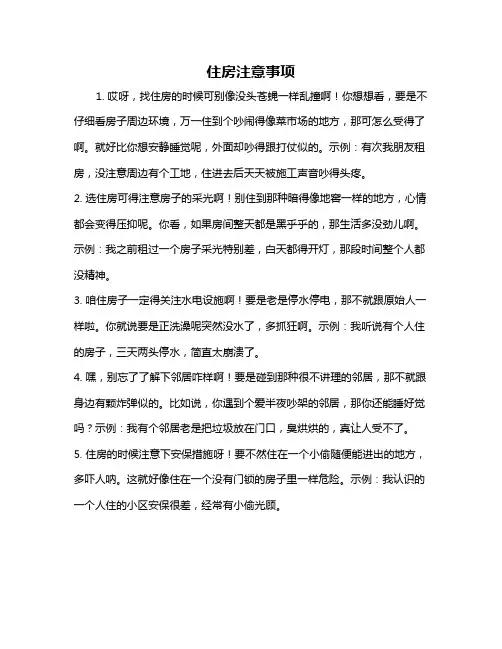 住房注意事项

1. 哎呀，找住房的时候可别像没头苍蝇一样乱撞啊！你想想看，要是不仔细看房子周边环境，万一住到个吵闹得像菜市场的地方，那可怎么受得了啊。就好比你想安静睡觉呢，外面却吵得跟打仗似的。示例：有次我朋友租房，没注意周边有个工地，住进去后天天被施工声音吵得头疼。

2. 选住房可得注意房子的采光啊！别住到那种暗得像地窖一样的地方，心情都会变得压抑呢。你看，如果房间整天都是黑乎乎的，那生活多没劲儿啊。示例：我之前租过一个房子采光特别差，白天都得开灯，那段时间整个人都没精神。

3. 咱住房子一定得关注水电设施啊！要是老是停水停电，那不就跟原始人一样啦。你就说要是正洗澡呢突然没水了，多抓狂啊。示例：我听说有个人住的房子，三天两头停水，简直太崩溃了。

4. 嘿，别忘了了解下邻居咋样啊！要是碰到那种很不讲理的邻居，那不就跟身边有颗炸弹似的。比如说，你遇到个爱半夜吵架的邻居，那你还能睡好觉吗？示例：我有个邻居老是把垃圾放在门口，臭烘烘的，真让人受不了。

5. 住房的时候注意下安保措施呀！要不然住在一个小偷随便能进出的地方，多吓人呐。这就好像住在一个没有门锁的房子里一样危险。示例：我认识的一个人住的小区安保很差，经常有小偷光顾。